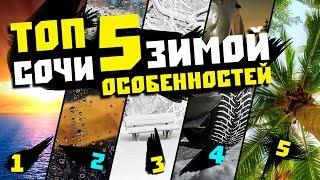 ТОП 5
СОЧИ ЗИМОЙ
ОСОБЕННОСТЕЙ

1
2
3
4
5